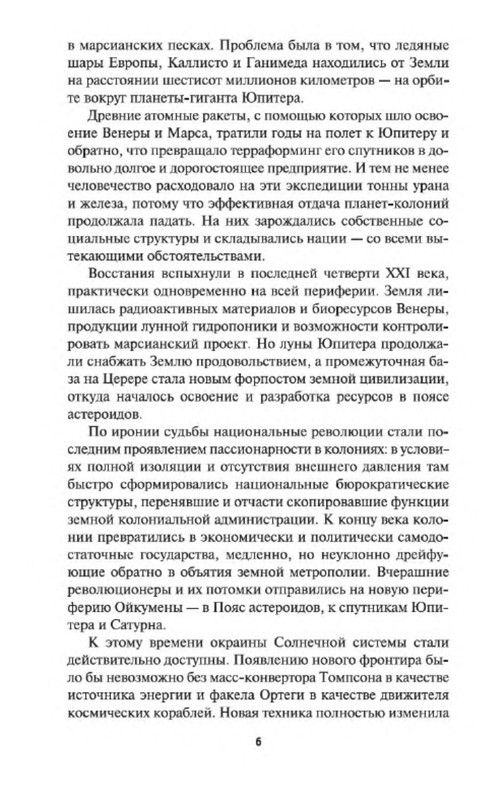 в марсианских песках. Проблема была в том, что ледяные шары Европы, Каллисто и Ганимеда находились от Земли на расстоянии шестисот миллионов километров — на орбите вокруг планеты-гиганта Юпитера.

Древние атомные ракеты, с помощью которых шло освоение Венеры и Марса, тратили годы на полет к Юпитеру и обратно, что превращало терраформинг его спутников в довольно долгое и дорогостоящее предприятие. И тем не менее человечество расходовало на эти экспедиции тонны урана и железа, потому что эффективная отдача планет-колоний продолжала падать. На них зарождались собственные социальные структуры и складывались нации — со всеми вытекающими обстоятельствами.

Восстания вспыхнули в последней четверти XXI века, практически одновременно на всей периферии. Земля лишилась радиоактивных материалов и биоресурсов Венеры, продукции лунной гидропоники и возможности контролировать марсианский проект. Но луны Юпитера продолжали снабжать Землю продовольствием, а промежуточная база на Церере стала новым форпостом земной цивилизации, откуда началось освоение и разработка ресурсов в поясе астероидов.

По иронии судьбы национальные революции стали последним проявлением пассионарности в колониях: в условиях полной изоляции и отсутствия внешнего давления там быстро сформировались национальные бюрократические структуры, перенявшие и отчасти скопировавшие функции земной колониальной администрации. К концу века колонии превратились в экономически и политически самодостаточные государства, медленно, но неуклонно дрейфующие обратно в объятия земной метрополии. Вчерашние революционеры и их потомки отправились на новую периферию Ойкумены — в Пояс астероидов, к спутникам Юпитера и Сатурна.

К этому времени окраины Солнечной системы стали действительно доступны. Появлению нового фронтира было бы невозможно без масс-конвертора Томпсона в качестве источника энергии и факела Ортеги в качестве движителя космических кораблей. Новая техника полностью изменила

6